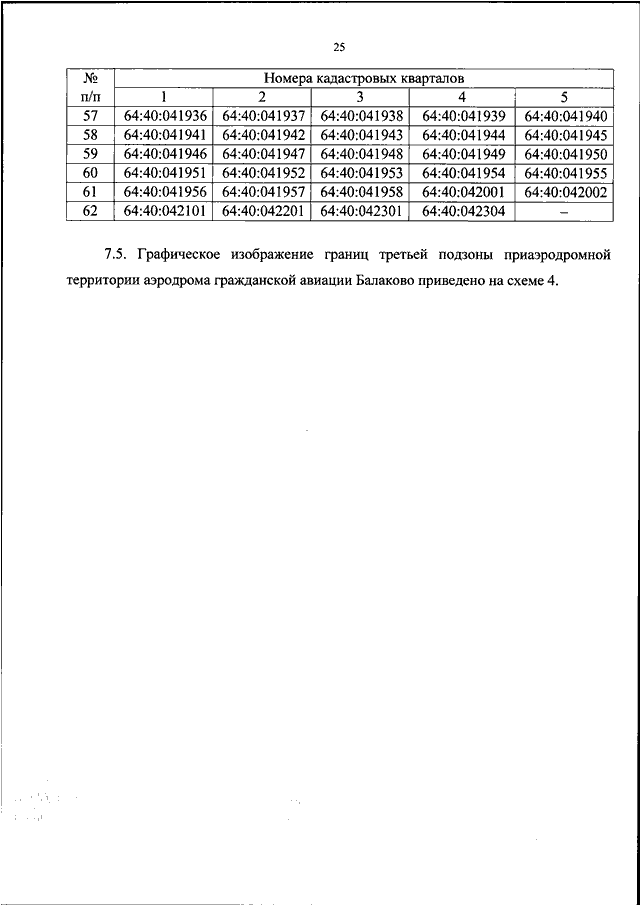 25

| № п/п | Номера кадастровых кварталов | | | | |
|---|---|---|---|---|---|
| | 1 | 2 | 3 | 4 | 5 |
| 57 | 64:40:041936 | 64:40:041937 | 64:40:041938 | 64:40:041939 | 64:40:041940 |
| 58 | 64:40:041941 | 64:40:041942 | 64:40:041943 | 64:40:041944 | 64:40:041945 |
| 59 | 64:40:041946 | 64:40:041947 | 64:40:041948 | 64:40:041949 | 64:40:041950 |
| 60 | 64:40:041951 | 64:40:041952 | 64:40:041953 | 64:40:041954 | 64:40:041955 |
| 61 | 64:40:041956 | 64:40:041957 | 64:40:041958 | 64:40:042001 | 64:40:042002 |
| 62 | 64:40:042101 | 64:40:042201 | 64:40:042301 | 64:40:042304 | – |

7.5. Графическое изображение границ третьей подзоны приаэродромной территории аэродрома гражданской авиации Балаково приведено на схеме 4.